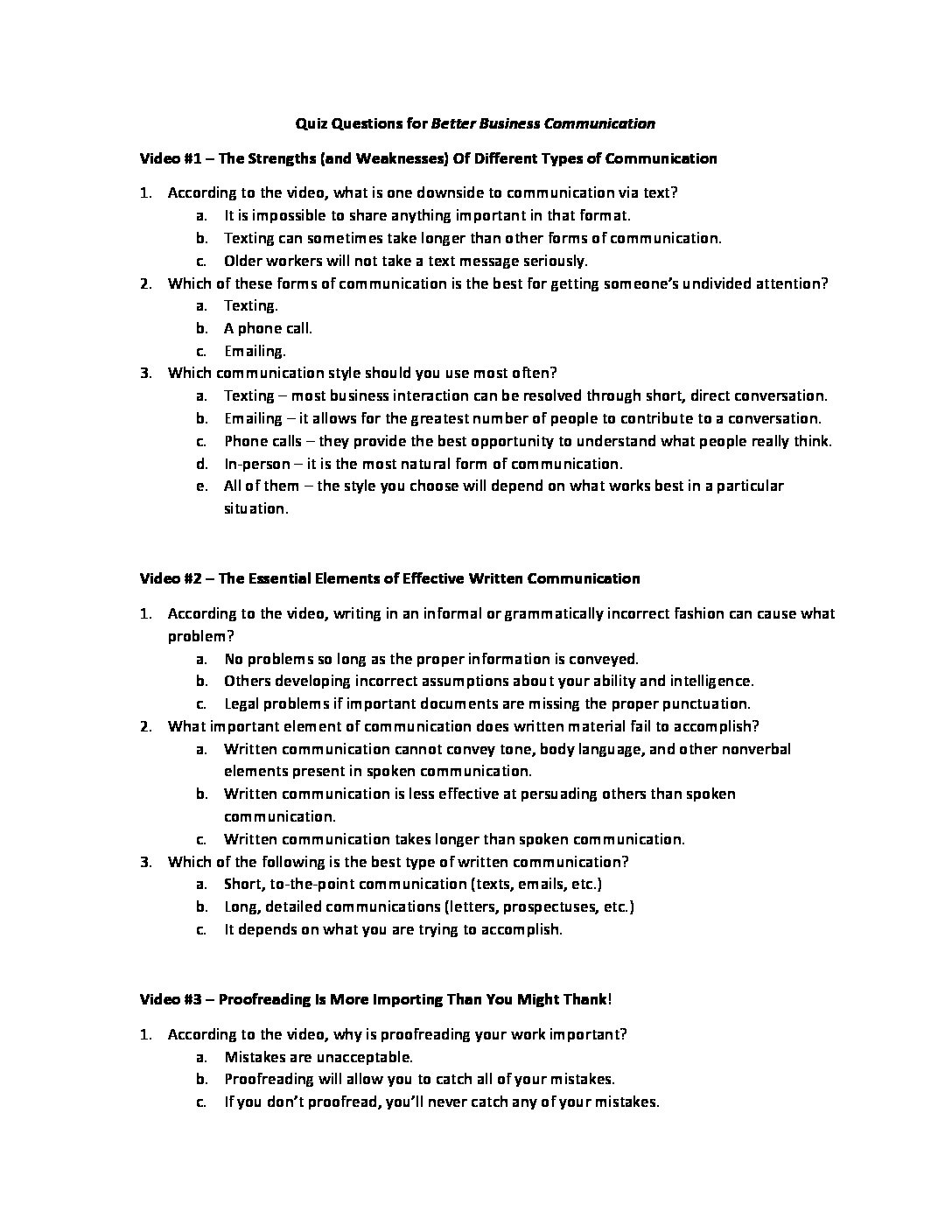 Quiz Questions for Better Business Communication

Video #1 – The Strengths (and Weaknesses) Of Different Types of Communication

1. According to the video, what is one downside to communication via text?
a. It is impossible to share anything important in that format.
b. Texting can sometimes take longer than other forms of communication.
c. Older workers will not take a text message seriously.
2. Which of these forms of communication is the best for getting someone's undivided attention?
a. Texting.
b. A phone call.
c. Emailing.
3. Which communication style should you use most often?
a. Texting – most business interaction can be resolved through short, direct conversation.
b. Emailing – it allows for the greatest number of people to contribute to a conversation.
c. Phone calls – they provide the best opportunity to understand what people really think.
d. In-person – it is the most natural form of communication.
e. All of them – the style you choose will depend on what works best in a particular situation.

Video #2 – The Essential Elements of Effective Written Communication

1. According to the video, writing in an informal or grammatically incorrect fashion can cause what problem?
a. No problems so long as the proper information is conveyed.
b. Others developing incorrect assumptions about your ability and intelligence.
c. Legal problems if important documents are missing the proper punctuation.
2. What important element of communication does written material fail to accomplish?
a. Written communication cannot convey tone, body language, and other nonverbal elements present in spoken communication.
b. Written communication is less effective at persuading others than spoken communication.
c. Written communication takes longer than spoken communication.
3. Which of the following is the best type of written communication?
a. Short, to-the-point communication (texts, emails, etc.)
b. Long, detailed communications (letters, prospectuses, etc.)
c. It depends on what you are trying to accomplish.

Video #3 – Proofreading Is More Importing Than You Might Thank!

1. According to the video, why is proofreading your work important?
a. Mistakes are unacceptable.
b. Proofreading will allow you to catch all of your mistakes.
c. If you don't proofread, you'll never catch any of your mistakes.